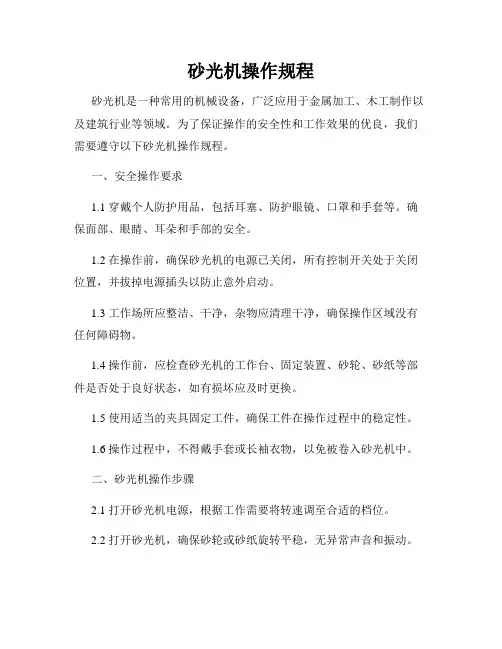 砂光机操作规程

砂光机是一种常用的机械设备，广泛应用于金属加工、木工制作以及建筑行业等领域。为了保证操作的安全性和工作效果的优良，我们需要遵守以下砂光机操作规程。

一、安全操作要求

1.1 穿戴个人防护用品，包括耳塞、防护眼镜、口罩和手套等。确保面部、眼睛、耳朵和手部的安全。

1.2 在操作前，确保砂光机的电源已关闭，所有控制开关处于关闭位置，并拔掉电源插头以防止意外启动。

1.3 工作场所应整洁、干净，杂物应清理干净，确保操作区域没有任何障碍物。

1.4 操作前，应检查砂光机的工作台、固定装置、砂轮、砂纸等部件是否处于良好状态，如有损坏应及时更换。

1.5 使用适当的夹具固定工件，确保工件在操作过程中的稳定性。

1.6 操作过程中，不得戴手套或长袖衣物，以免被卷入砂光机中。

二、砂光机操作步骤

2.1 打开砂光机电源，根据工作需要将转速调至合适的档位。

2.2 打开砂光机，确保砂轮或砂纸旋转平稳，无异常声音和振动。